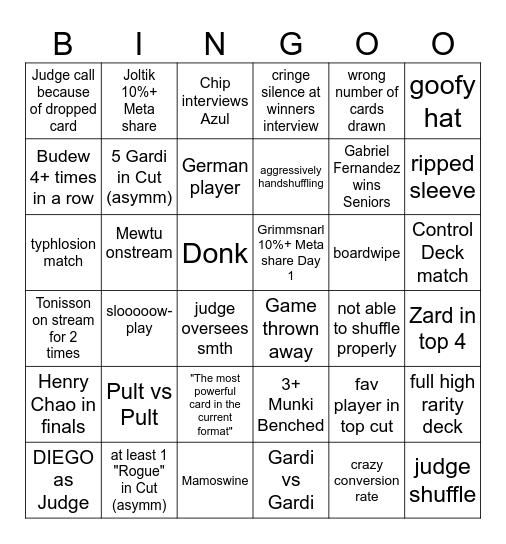 | B | I | N | G | O | O |
|---|---|---|---|---|---|
| Judge call because of dropped card | Joltik 10%+ Meta share | Chip interviews Azul | cringe silence at winners interview | wrong number of cards drawn | goofy hat |
| Budew 4+ times in a row | 5 Gardi in Cut (asymm) | German player | aggressively handshuffling | Gabriel Fernandez wins Seniors | ripped sleeve |
| typhlosion match | Mewtu onstream | Donk | Grimmsnarl 10%+ Meta share Day 1 | boardwipe | Control Deck match |
| Tonisson on stream for 2 times | slooooow-play | judge oversees smth | Game thrown away | not able to shuffle properly | Zard in top 4 |
| Henry Chao in finals | Pult vs Pult | "The most powerful card in the current format" | 3+ Munki Benched | fav player in top cut | full high rarity deck |
| DIEGO as Judge | at least 1 "Rogue" in Cut (asymm) | Mamoswine | Gardi vs Gardi | crazy conversion rate | judge shuffle |